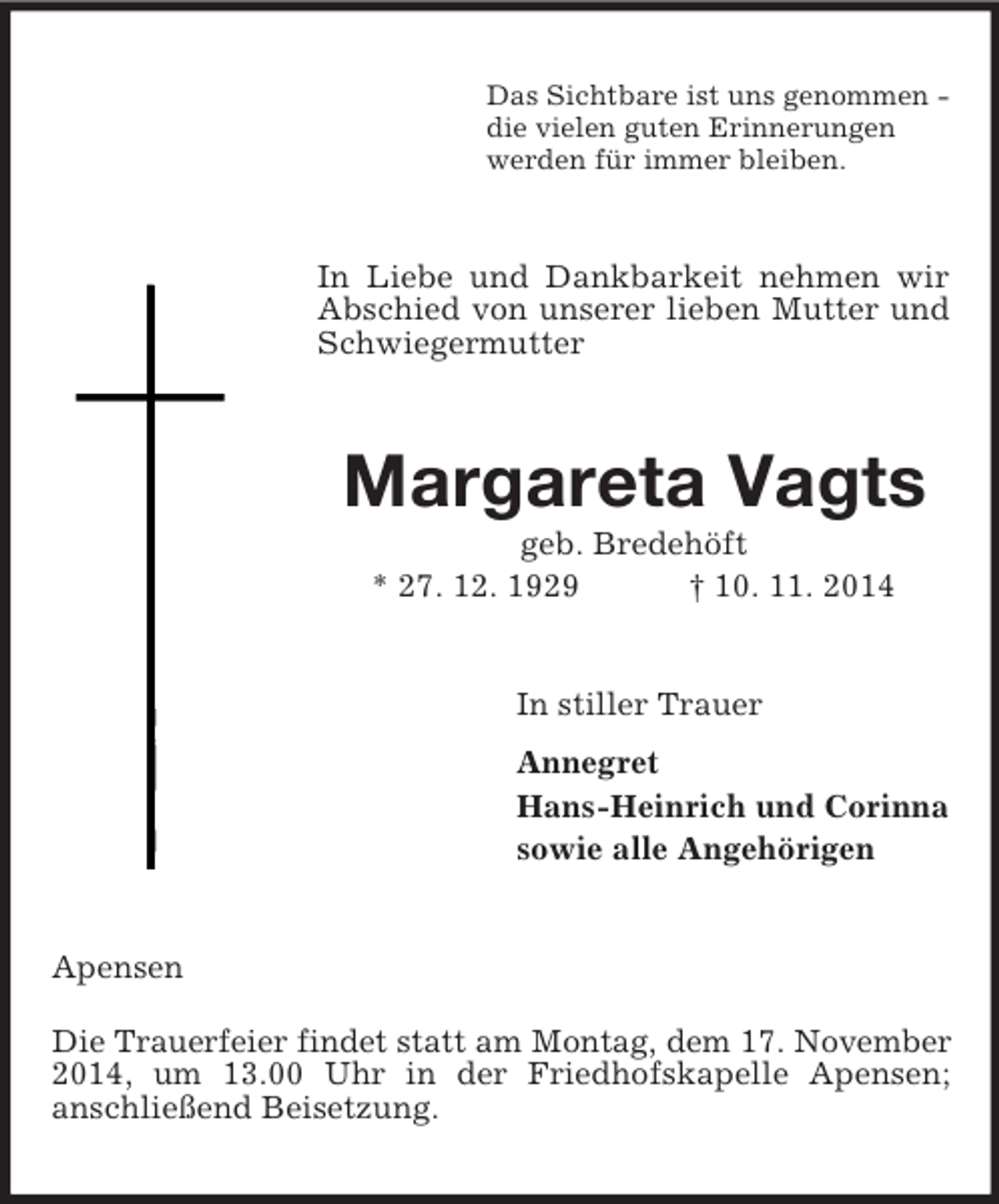 Das Sichtbare ist uns genommen -
die vielen guten Erinnerungen
werden für immer bleiben.

In Liebe und Dankbarkeit nehmen wir Abschied von unserer lieben Mutter und Schwiegermutter

Margareta Vagts

geb. Bredehöft

* 27. 12. 1929 † 10. 11. 2014

In stiller Trauer

Annegret
Hans-Heinrich und Corinna
sowie alle Angehörigen

Apensen

Die Trauerfeier findet statt am Montag, dem 17. November 2014, um 13.00 Uhr in der Friedhofskapelle Apensen; anschließend Beisetzung.